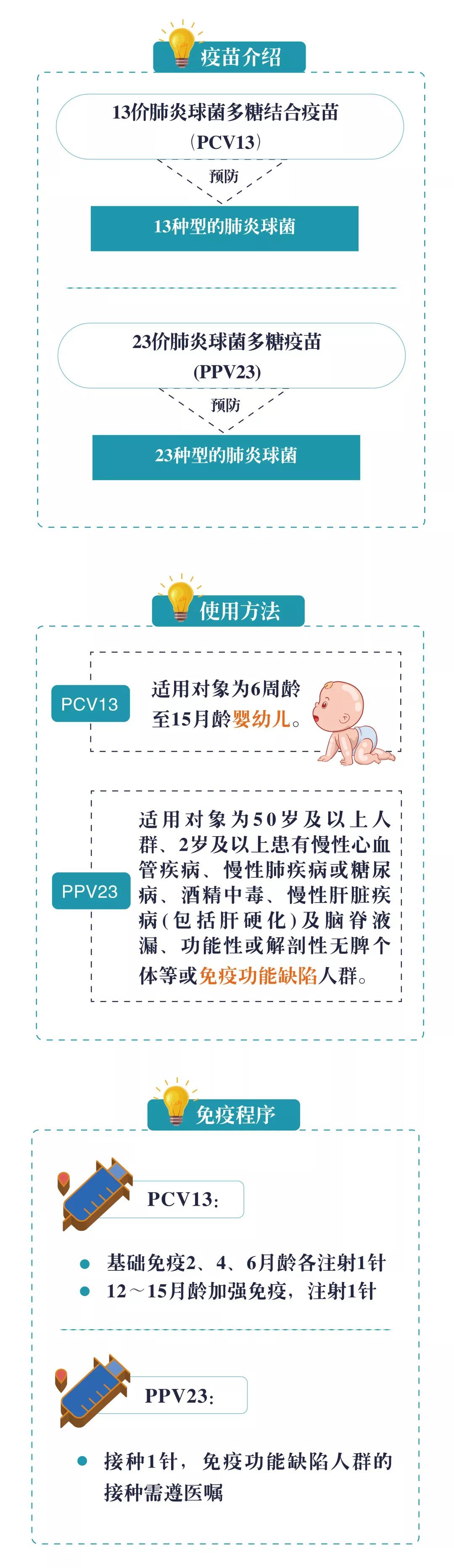 疫苗介绍

13价肺炎球菌多糖结合疫苗（PCV13）

预防

13种型的肺炎球菌

23价肺炎球菌多糖疫苗（PPV23）

预防

23种型的肺炎球菌

使用方法

PCV13

适用对象为6周龄至15月龄婴幼儿。

PPV23

适用对象为50岁及以上人群、2岁及以上患有慢性心血管疾病、慢性肺疾病或糖尿病、酒精中毒、慢性肝脏疾病（包括肝硬化）及脑脊液漏、功能性或解剖性无脾个体等或免疫功能缺陷人群。

免疫程序

PCV13：

基础免疫2、4、6月龄各注射1针

12～15月龄加强免疫，注射1针

PPV23：

接种1针，免疫功能缺陷人群的接种需遵医嘱